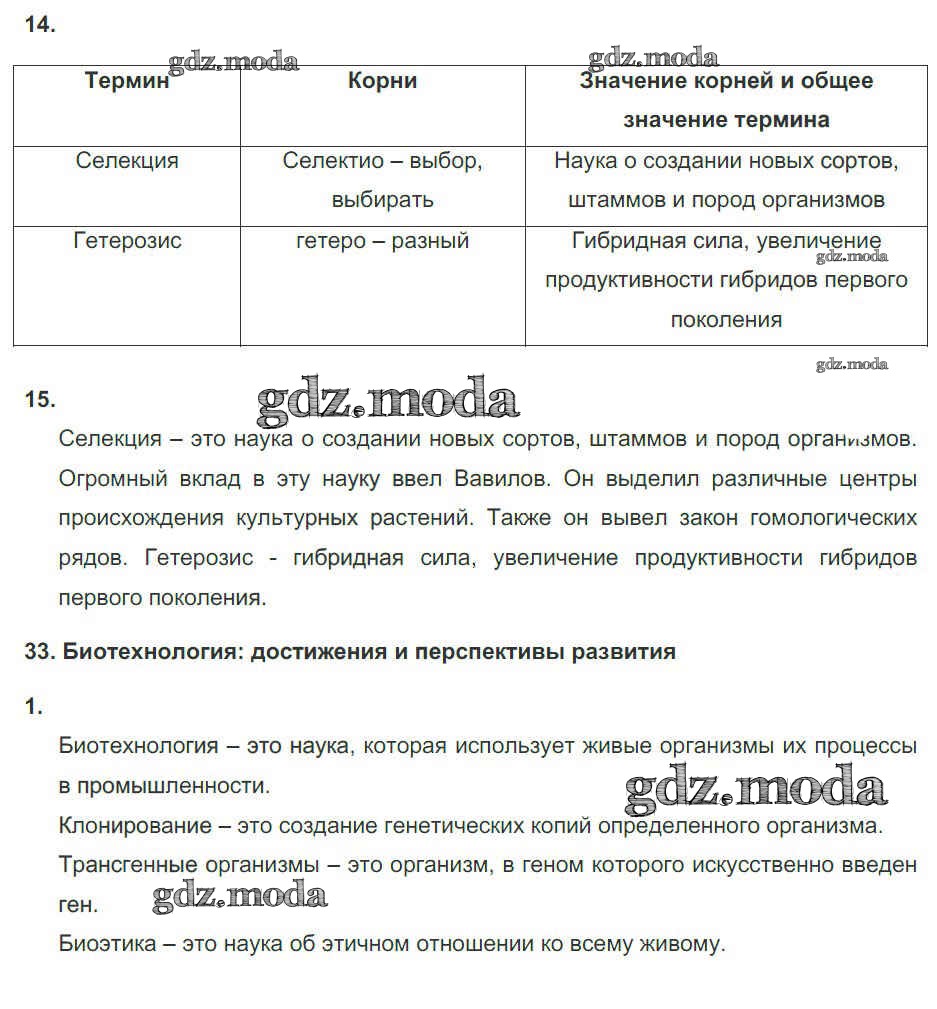 14.

gdz.moda

gdz.moda

| Термин | Корни | Значение корней и общее значение термина |
|---|---|---|
| Селекция | Селектио – выбор, выбирать | Наука о создании новых сортов, штаммов и пород организмов |
| Гетерозис | гетеро – разный | Гибридная сила, увеличение продуктивности гибридов первого поколения |

gdz.moda

gdz.moda

15.

gdz.moda

Селекция – это наука о создании новых сортов, штаммов и пород организмов. Огромный вклад в эту науку ввел Вавилов. Он выделил различные центры происхождения культурных растений. Также он вывел закон гомологических рядов. Гетерозис - гибридная сила, увеличение продуктивности гибридов первого поколения.

33. Биотехнология: достижения и перспективы развития

1.

Биотехнология – это наука, которая использует живые организмы их процессы в промышленности.

gdz.moda

Клонирование – это создание генетических копий определенного организма.

Трансгенные организмы – это организм, в геном которого искусственно введен ген.

gdz.moda

Биоэтика – это наука об этичном отношении ко всему живому.